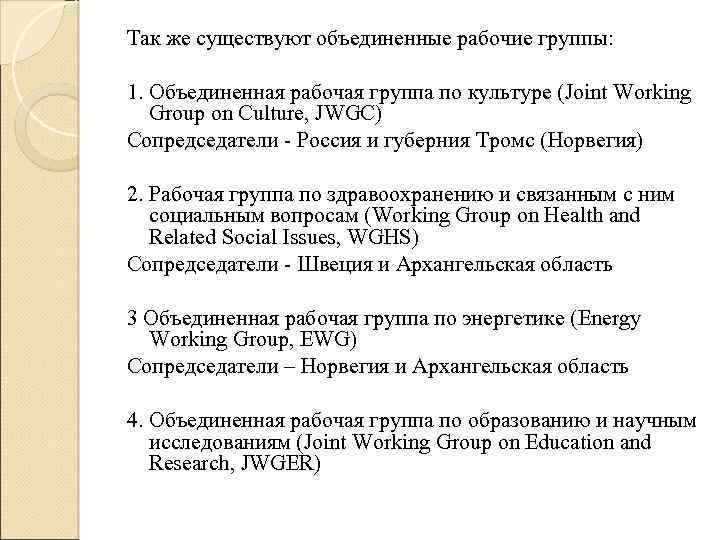 Так же существуют объединенные рабочие группы:

1. Объединенная рабочая группа по культуре (Joint Working Group on Culture, JWGC)

Сопредседатели - Россия и губерния Тромс (Норвегия)

2. Рабочая группа по здравоохранению и связанным с ним социальным вопросам (Working Group on Health and Related Social Issues, WGHS)

Сопредседатели - Швеция и Архангельская область

3 Объединенная рабочая группа по энергетике (Energy Working Group, EWG)

Сопредседатели – Норвегия и Архангельская область

4. Объединенная рабочая группа по образованию и научным исследованиям (Joint Working Group on Education and Research, JWGER)